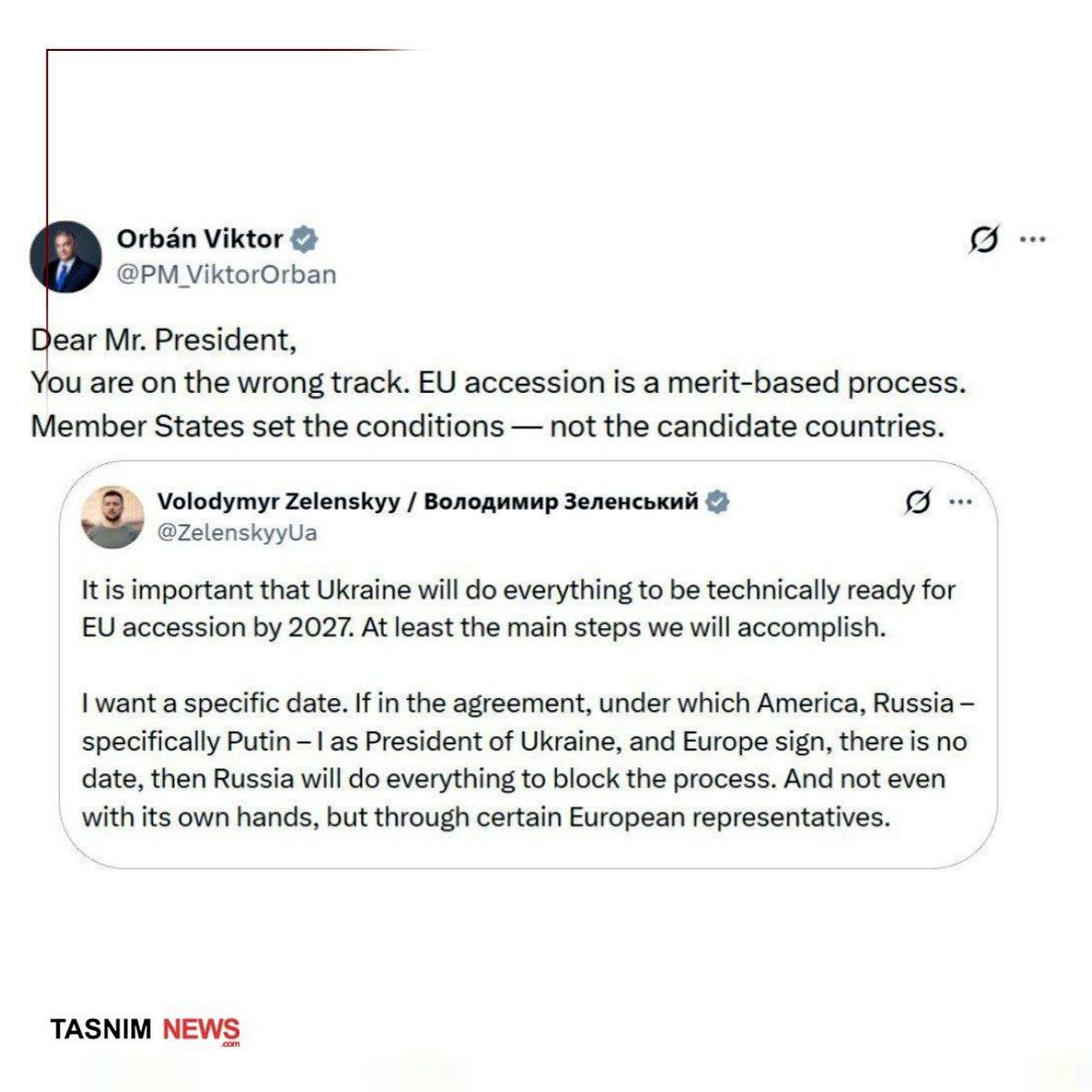 Orbán Viktor
@PM_ViktorOrban

Dear Mr. President,
You are on the wrong track. EU accession is a merit-based process. Member States set the conditions — not the candidate countries.

Volodymyr Zelenskyy / Володимир Зеленський
@ZelenskyyUa

It is important that Ukraine will do everything to be technically ready for EU accession by 2027. At least the main steps we will accomplish.

I want a specific date. If in the agreement, under which America, Russia – specifically Putin – I as President of Ukraine, and Europe sign, there is no date, then Russia will do everything to block the process. And not even with its own hands, but through certain European representatives.

TASNIM NEWS .com